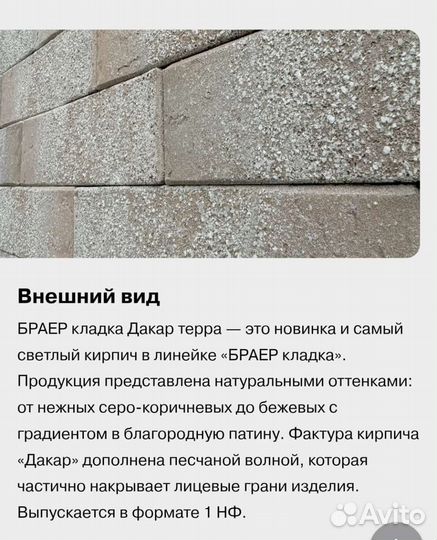 Внешний вид

БРАЕР кладка Дакар терра — это новинка и самый светлый кирпич в линейке «БРАЕР кладка». Продукция представлена натуральными оттенками: от нежных серо-коричневых до бежевых с градиентом в благородную патину. Фактура кирпича «Дакар» дополнена песчаной волной, которая частично накрывает лицевые грани изделия. Выпускается в формате 1 НФ.

Avito